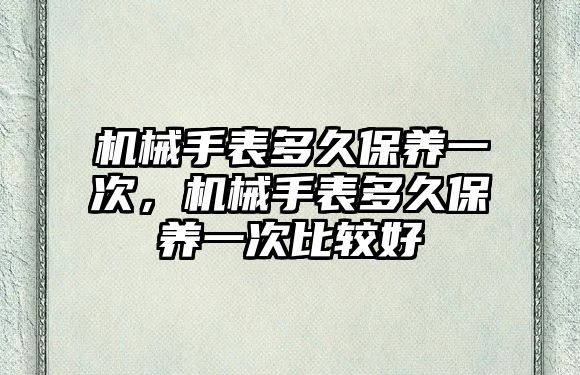 机械手表多久保养一次，机械手表多久保养一次比较好